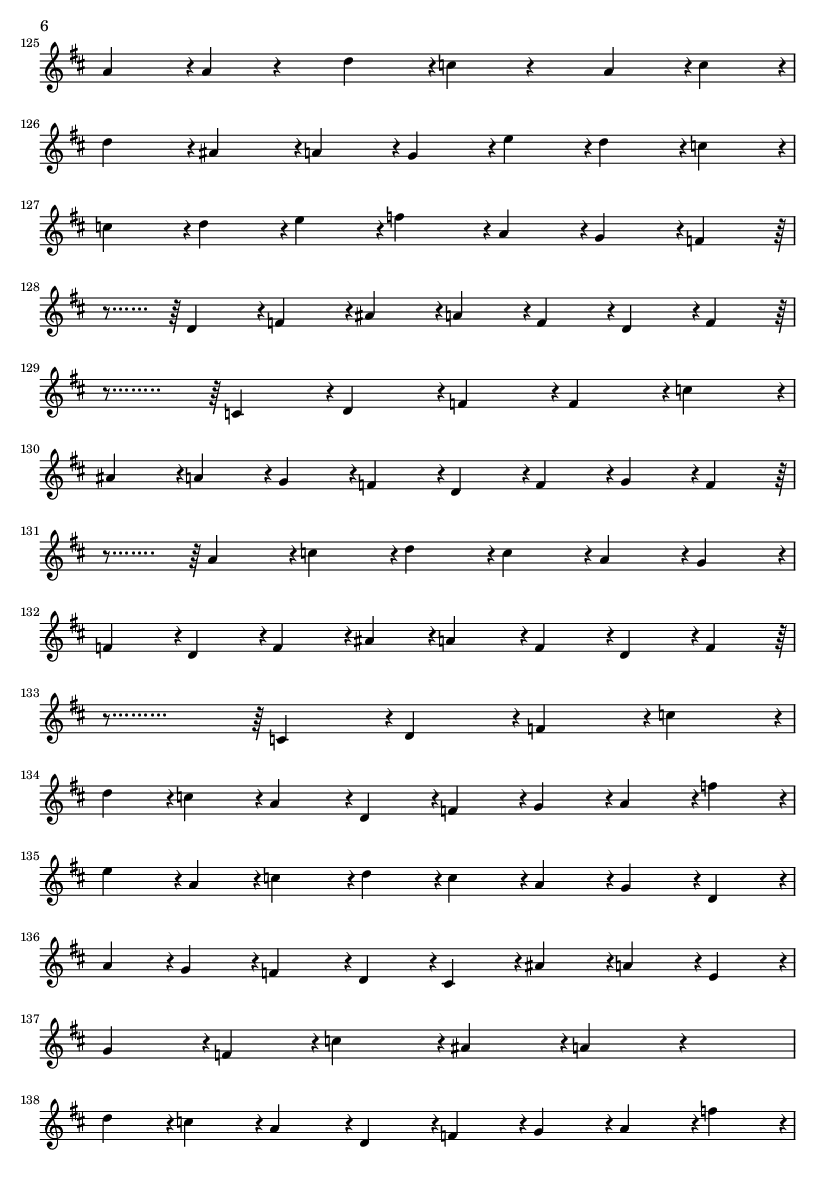 6

125

126

127

128

129

130

131

132

133

134

135

136

137

138